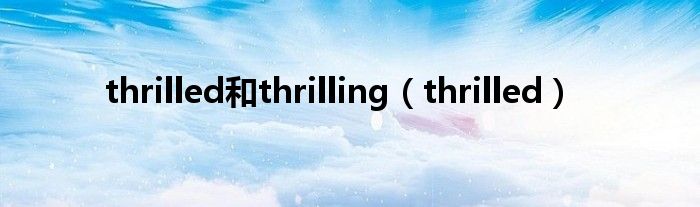 thrilled和thrilling（thrilled）